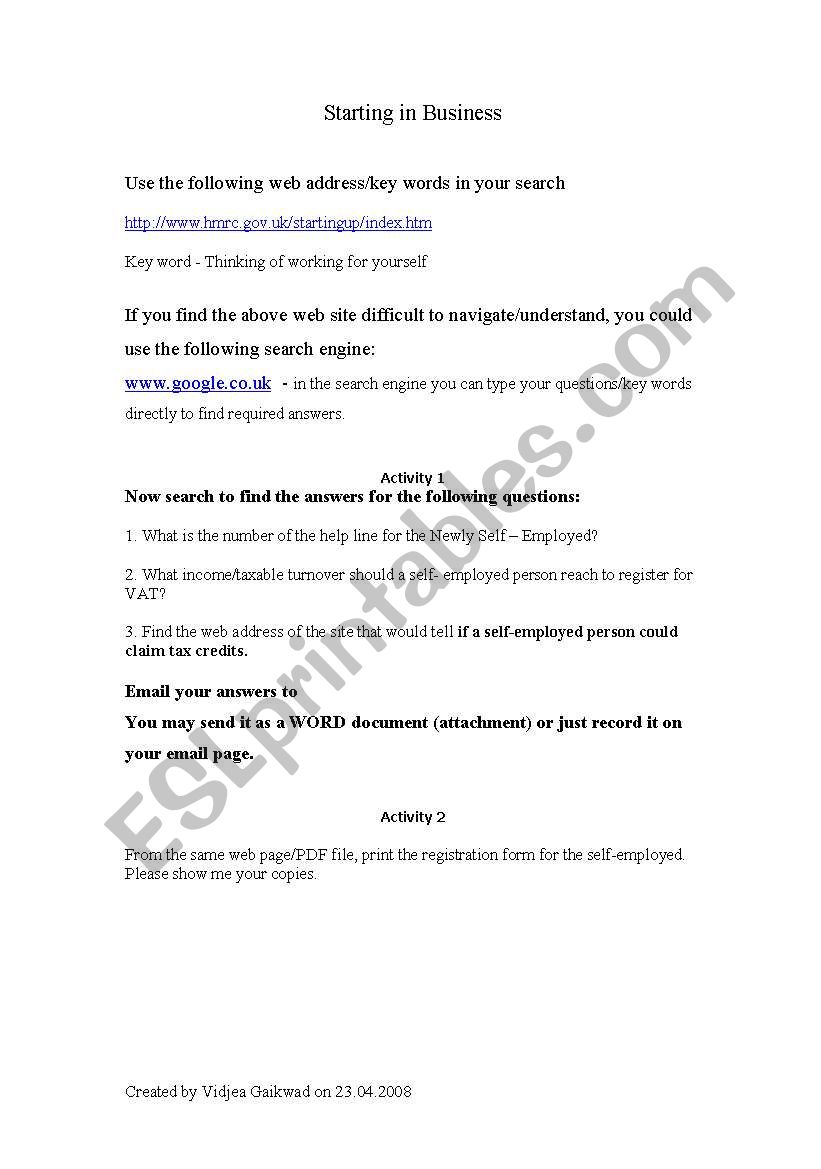 Starting in Business

Use the following web address/key words in your search

http://www.hmrc.gov.uk/startingup/index.htm

Key word - Thinking of working for yourself

If you find the above web site difficult to navigate/understand, you could use the following search engine:

www.google.co.uk - in the search engine you can type your questions/key words directly to find required answers.

Activity 1

Now search to find the answers for the following questions:

1. What is the number of the help line for the Newly Self – Employed?

2. What income/taxable turnover should a self- employed person reach to register for VAT?

3. Find the web address of the site that would tell if a self-employed person could claim tax credits.

Email your answers to

You may send it as a WORD document (attachment) or just record it on your email page.

Activity 2

From the same web page/PDF file, print the registration form for the self-employed. Please show me your copies.

Created by Vidjea Gaikwad on 23.04.2008

ESLprintables.com